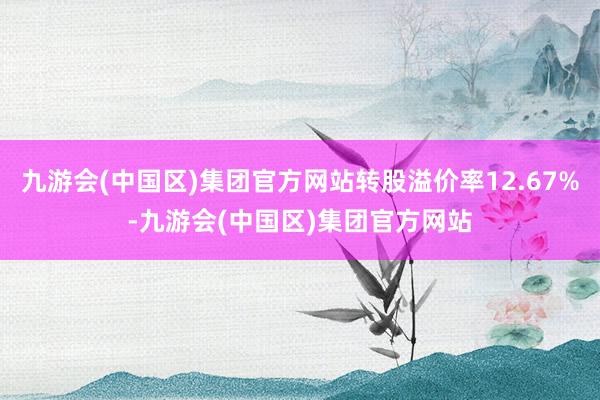 九游会(中国区)集团官方网站转股溢价率12.67%-九游会(中国区)集团官方网站